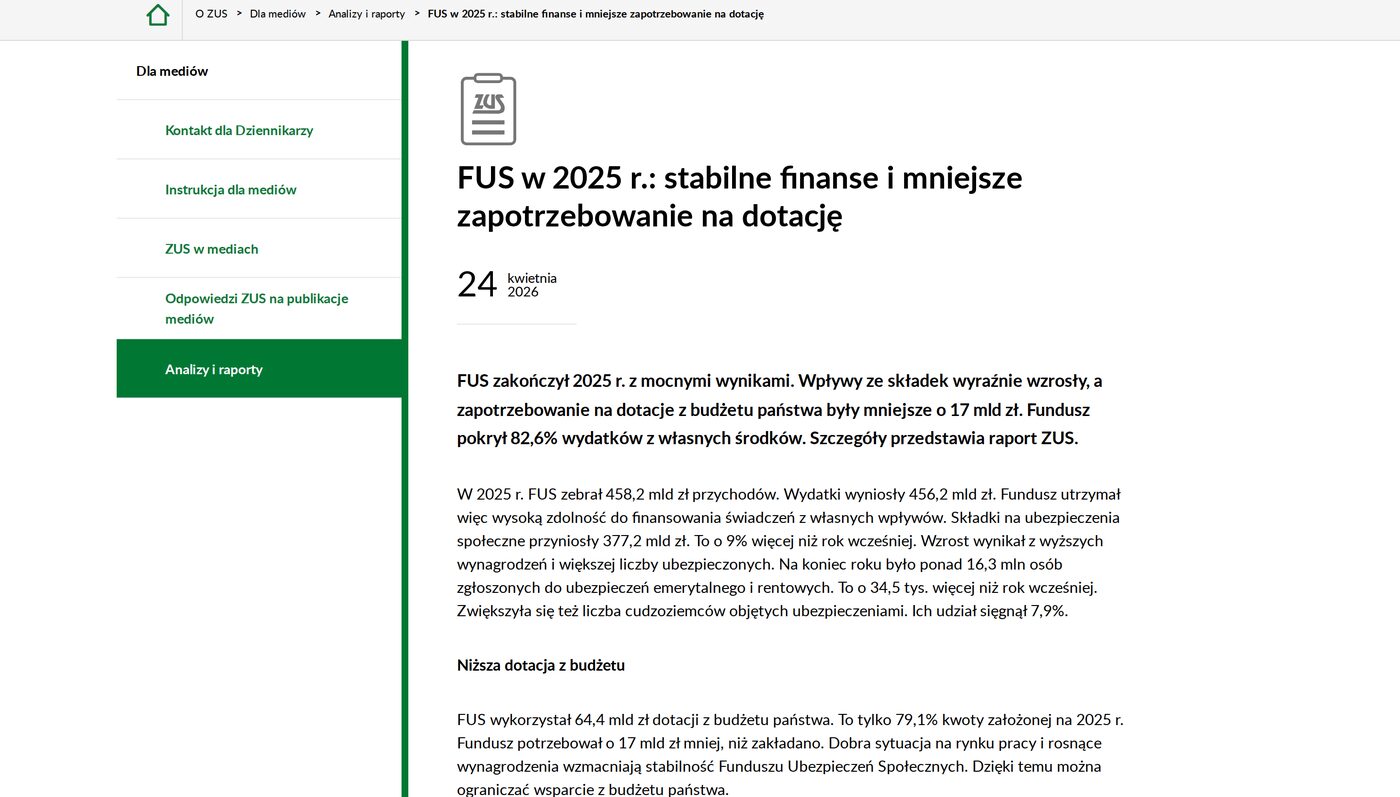 O ZUS > Dla mediów > Analizy i raporty > FUS w 2025 r.: stabilne finanse i mniejsze zapotrzebowanie na dotację

Dla mediów

Kontakt dla Dziennikarzy

Instrukcja dla mediów

ZUS w mediach

Odpowiedzi ZUS na publikacje mediów

Analizy i raporty

ZUS

FUS w 2025 r.: stabilne finanse i mniejsze zapotrzebowanie na dotację

24 kwietnia 2026

FUS zakończył 2025 r. z mocnymi wynikami. Wpływy ze składek wyraźnie wzrosły, a zapotrzebowanie na dotacje z budżetu państwa były mniejsze o 17 mld zł. Fundusz pokrył 82,6% wydatków z własnych środków. Szczegóły przedstawia raport ZUS.

W 2025 r. FUS zebrał 458,2 mld zł przychodów. Wydatki wyniosły 456,2 mld zł. Fundusz utrzymał więc wysoką zdolność do finansowania świadczeń z własnych wpływów. Składki na ubezpieczenia społeczne przyniosły 377,2 mld zł. To o 9% więcej niż rok wcześniej. Wzrost wynikał z wyższych wynagrodzeń i większej liczby ubezpieczonych. Na koniec roku było ponad 16,3 mln osób zgłoszonych do ubezpieczeń emerytalnego i rentowych. To o 34,5 tys. więcej niż rok wcześniej. Zwiększyła się też liczba cudzoziemców objętych ubezpieczeniami. Ich udział sięgnął 7,9%.

Niższa dotacja z budżetu

FUS wykorzystał 64,4 mld zł dotacji z budżetu państwa. To tylko 79,1% kwoty założonej na 2025 r. Fundusz potrzebował o 17 mld zł mniej, niż zakładano. Dobra sytuacja na rynku pracy i rosnące wynagrodzenia wzmacniają stabilność Funduszu Ubezpieczeń Społecznych. Dzięki temu można ograniczać wsparcie z budżetu państwa.